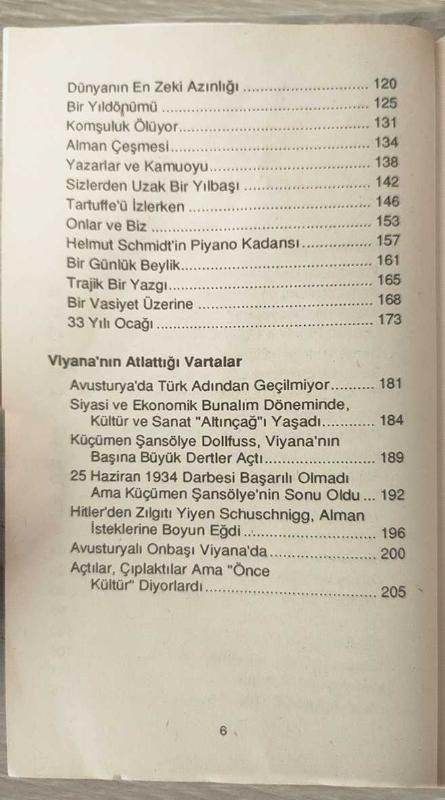 Dünyanın En Zeki Azınlığı 120
Bir Yıldönümü 125
Komşuluk Ölüyor 131
Alman Çeşmesi 134
Yazarlar ve Kamuoyu 138
Sizlerden Uzak Bir Yılbaşı 142
Tartuffe'ü İzlerken 146
Onlar ve Biz 153
Helmut Schmidt'in Piyano Kadansı 157
Bir Günlük Beylik 161
Trajik Bir Yazgı 165
Bir Vasiyet Üzerine 168
33 Yılı Ocağı 173

Viyana'nın Atlattığı Vartalar
Avusturya'da Türk Adından Geçilmiyor 181
Siyasi ve Ekonomik Bunalım Döneminde, Kültür ve Sanat "Altınçağ"ı Yaşadı 184
Küçümen Şansölye Dollfuss, Viyana'nın Başına Büyük Dertler Açtı 189
25 Haziran 1934 Darbesi Başarılı Olmadı Ama Küçümen Şansölye'nin Sonu Oldu 192
Hitler'den Zılgıtı Yiyen Schuschnigg, Alman İsteklerine Boyun Eğdi 196
Avusturyalı Onbaşı Viyana'da 200
Açtılar, Çıplaktılar Ama "Önce Kültür" Diyorlardı 205

6